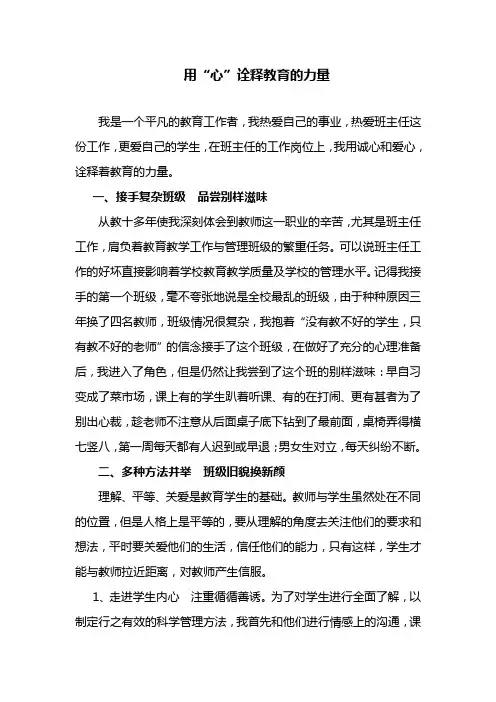 用“心”诠释教育的力量

我是一个平凡的教育工作者，我热爱自己的事业，热爱班主任这份工作，更爱自己的学生，在班主任的工作岗位上，我用诚心和爱心，诠释着教育的力量。

一、接手复杂班级　品尝别样滋味

从教十多年使我深刻体会到教师这一职业的辛苦，尤其是班主任工作，肩负着教育教学工作与管理班级的繁重任务。可以说班主任工作的好坏直接影响着学校教育教学质量及学校的管理水平。记得我接手的第一个班级，毫不夸张地说是全校最乱的班级，由于种种原因三年换了四名教师，班级情况很复杂，我抱着“没有教不好的学生，只有教不好的老师”的信念接手了这个班级，在做好了充分的心理准备后，我进入了角色，但是仍然让我尝到了这个班的别样滋味：早自习变成了菜市场，课上有的学生趴着听课、有的在打闹、更有甚者为了别出心裁，趁老师不注意从后面桌子底下钻到了最前面，桌椅弄得横七竖八，第一周每天都有人迟到或早退；男女生对立，每天纠纷不断。

二、多种方法并举　班级旧貌换新颜

理解、平等、关爱是教育学生的基础。教师与学生虽然处在不同的位置，但是人格上是平等的，要从理解的角度去关注他们的要求和想法，平时要关爱他们的生活，信任他们的能力，只有这样，学生才能与教师拉近距离，对教师产生信服。

1、走进学生内心　注重循循善诱。为了对学生进行全面了解，以制定行之有效的科学管理方法，我首先和他们进行情感上的沟通，课